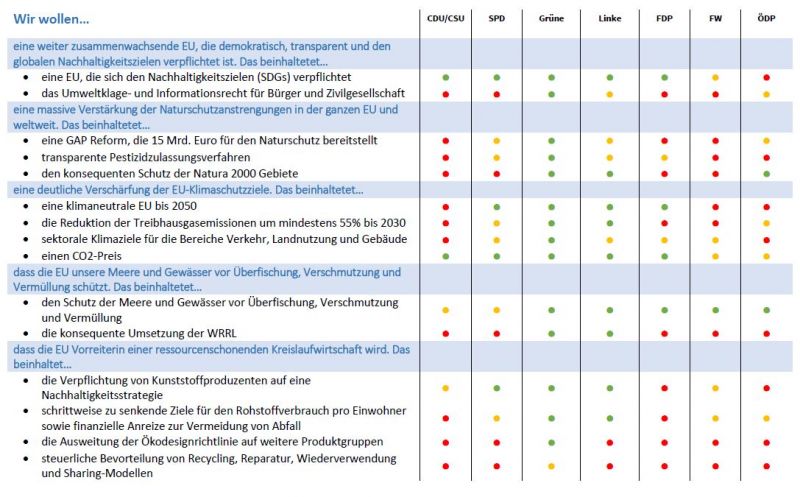 | Wir wollen… | CDU/CSU | SPD | Grüne | Linke | FDP | FW | ÖDP |
|---|---|---|---|---|---|---|---|
| eine weiter zusammenwachsende EU, die demokratisch, transparent und den globalen Nachhaltigkeitszielen verpflichtet ist. Das beinhaltetet… | | | | | | | |
| • eine EU, die sich den Nachhaltigkeitszielen (SDGs) verpflichtet | | | | | | | |
| • das Umweltklage- und Informationsrecht für Bürger und Zivilgesellschaft | | | | | | | |
| eine massive Verstärkung der Naturschutzanstrengungen in der ganzen EU und weltweit. Das beinhaltetet… | | | | | | | |
| • eine GAP Reform, die 15 Mrd. Euro für den Naturschutz bereitstellt | | | | | | | |
| • transparente Pestizidzulassungsverfahren | | | | | | | |
| • den konsequenten Schutz der Natura 2000 Gebiete | | | | | | | |
| eine deutliche Verschärfung der EU-Klimaschutzziele. Das beinhaltetet… | | | | | | | |
| • eine klimaneutrale EU bis 2050 | | | | | | | |
| • die Reduktion der Treibhausgasemissionen um mindestens 55% bis 2030 | | | | | | | |
| • sektorale Klimaziele für die Bereiche Verkehr, Landnutzung und Gebäude | | | | | | | |
| • einen CO2-Preis | | | | | | | |
| dass die EU unsere Meere und Gewässer vor Überfischung, Verschmutzung und Vermüllung schützt. Das beinhaltetet… | | | | | | | |
| • den Schutz der Meere und Gewässer vor Überfischung, Verschmutzung und Vermüllung | | | | | | | |
| • die konsequente Umsetzung der WRRL | | | | | | | |
| dass die EU Vorreiterin einer ressourcenschonenden Kreislaufwirtschaft wird. Das beinhaltet… | | | | | | | |
| • die Verpflichtung von Kunststoffproduzenten auf eine Nachhaltigkeitsstrategie | | | | | | | |
| • schrittweise zu senkende Ziele für den Rohstoffverbrauch pro Einwohner sowie finanzielle Anreize zur Vermeidung von Abfall | | | | | | | |
| • die Ausweitung der Ökodesignrichtlinie auf weitere Produktgruppen | | | | | | | |
| • steuerliche Bevorteilung von Recycling, Reparatur, Wiederverwendung und Sharing-Modellen | | | | | | | |